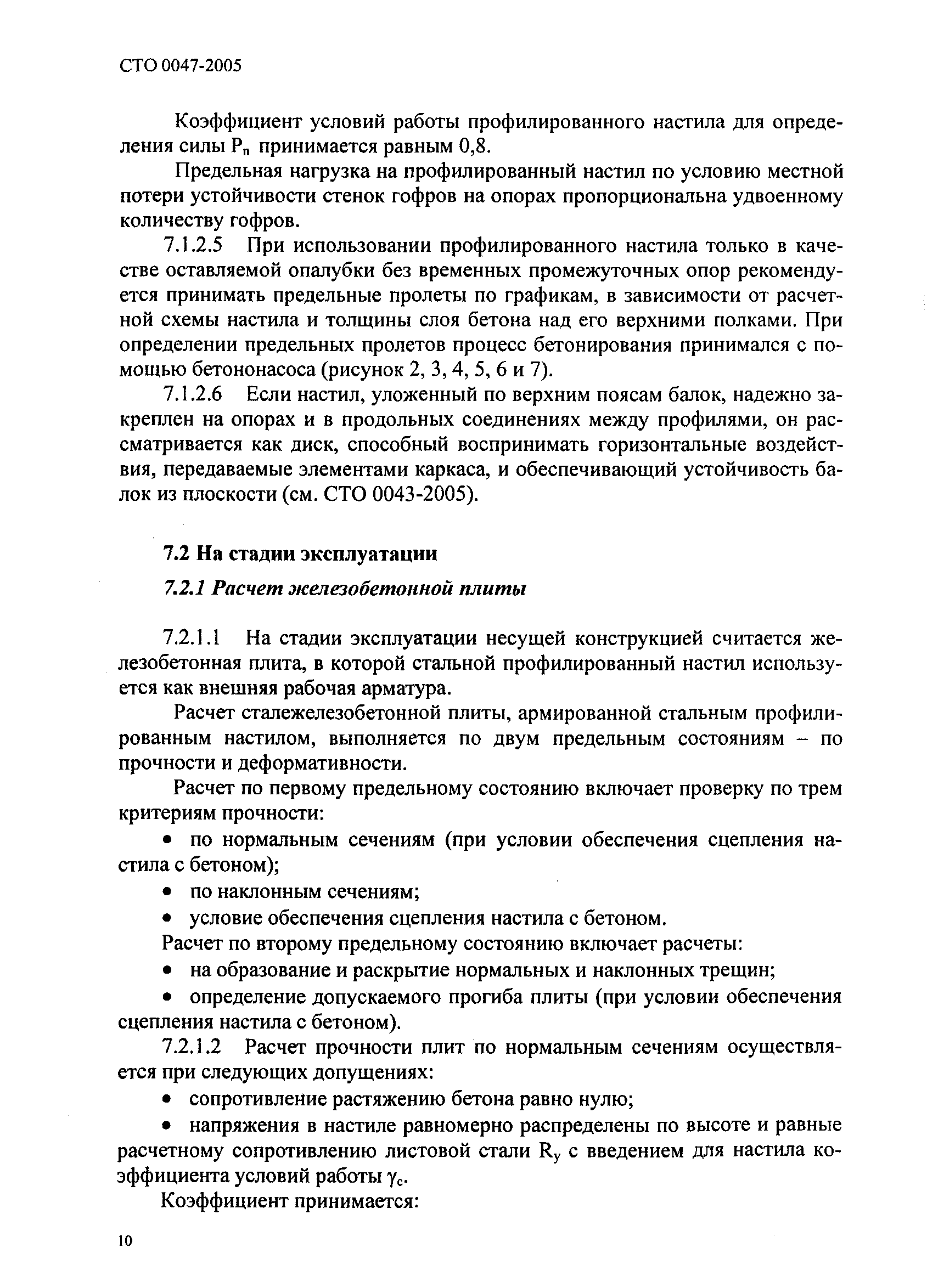 СТО 0047-2005

Коэффициент условий работы профилированного настила для определения силы $P_n$ принимается равным 0,8.

Предельная нагрузка на профилированный настил по условию местной потери устойчивости стенок гофров на опорах пропорциональна удвоенному количеству гофров.

7.1.2.5 При использовании профилированного настила только в качестве оставляемой опалубки без временных промежуточных опор рекомендуется принимать предельные пролеты по графикам, в зависимости от расчетной схемы настила и толщины слоя бетона над его верхними полками. При определении предельных пролетов процесс бетонирования принимался с помощью бетононасоса (рисунок 2, 3, 4, 5, 6 и 7).

7.1.2.6 Если настил, уложенный по верхним поясам балок, надежно закреплен на опорах и в продольных соединениях между профилями, он рассматривается как диск, способный воспринимать горизонтальные воздействия, передаваемые элементами каркаса, и обеспечивающий устойчивость балок из плоскости (см. СТО 0043-2005).

7.2 На стадии эксплуатации

7.2.1 Расчет железобетонной плиты

7.2.1.1 На стадии эксплуатации несущей конструкцией считается железобетонная плита, в которой стальной профилированный настил используется как внешняя рабочая арматура.

Расчет сталежелезобетонной плиты, армированной стальным профилированным настилом, выполняется по двум предельным состояниям – по прочности и деформативности.

Расчет по первому предельному состоянию включает проверку по трем критериям прочности:

• по нормальным сечениям (при условии обеспечения сцепления настила с бетоном);

• по наклонным сечениям;

• условие обеспечения сцепления настила с бетоном.

Расчет по второму предельному состоянию включает расчеты:

• на образование и раскрытие нормальных и наклонных трещин;

• определение допускаемого прогиба плиты (при условии обеспечения сцепления настила с бетоном).

7.2.1.2 Расчет прочности плит по нормальным сечениям осуществляется при следующих допущениях:

• сопротивление растяжению бетона равно нулю;

• напряжения в настиле равномерно распределены по высоте и равные расчетному сопротивлению листовой стали $R_y$ с введением для настила коэффициента условий работы $\gamma_c$.

Коэффициент принимается:

10